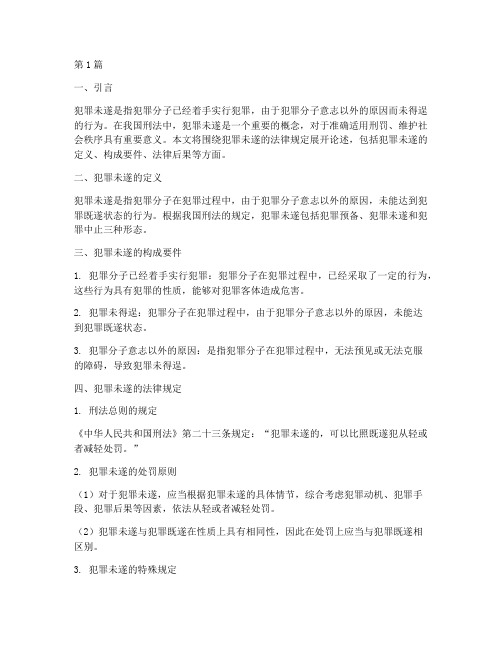 第1篇

一、引言

犯罪未遂是指犯罪分子已经着手实行犯罪，由于犯罪分子意志以外的原因而未得逞的行为。在我国刑法中，犯罪未遂是一个重要的概念，对于准确适用刑罚、维护社会秩序具有重要意义。本文将围绕犯罪未遂的法律规定展开论述，包括犯罪未遂的定义、构成要件、法律后果等方面。

二、犯罪未遂的定义

犯罪未遂是指犯罪分子在犯罪过程中，由于犯罪分子意志以外的原因，未能达到犯罪既遂状态的行为。根据我国刑法的规定，犯罪未遂包括犯罪预备、犯罪未遂和犯罪中止三种形态。

三、犯罪未遂的构成要件

1. 犯罪分子已经着手实行犯罪：犯罪分子在犯罪过程中，已经采取了一定的行为，这些行为具有犯罪的性质，能够对犯罪客体造成危害。

2. 犯罪未得逞：犯罪分子在犯罪过程中，由于犯罪分子意志以外的原因，未能达到犯罪既遂状态。

3. 犯罪分子意志以外的原因：是指犯罪分子在犯罪过程中，无法预见或无法克服的障碍，导致犯罪未得逞。

四、犯罪未遂的法律规定

1. 刑法总则的规定

《中华人民共和国刑法》第二十三条规定：“犯罪未遂的，可以比照既遂犯从轻或者减轻处罚。”

2. 犯罪未遂的处罚原则

（1）对于犯罪未遂，应当根据犯罪未遂的具体情节，综合考虑犯罪动机、犯罪手段、犯罪后果等因素，依法从轻或者减轻处罚。

（2）犯罪未遂与犯罪既遂在性质上具有相同性，因此在处罚上应当与犯罪既遂相区别。

3. 犯罪未遂的特殊规定